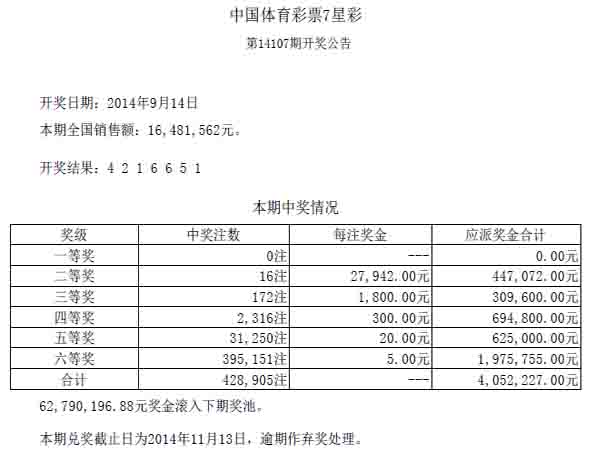 中国体育彩票7星彩

第14107期开奖公告

开奖日期：2014年9月14日

本期全国销售额：16,481,562元。

开奖结果：4 2 1 6 6 5 1

本期中奖情况

| 奖级 | 中奖注数 | 每注奖金 | 应派奖金合计 |
|---|---|---|---|
| 一等奖 | 0注 | --- | 0.00元 |
| 二等奖 | 16注 | 27,942.00元 | 447,072.00元 |
| 三等奖 | 172注 | 1,800.00元 | 309,600.00元 |
| 四等奖 | 2,316注 | 300.00元 | 694,800.00元 |
| 五等奖 | 31,250注 | 20.00元 | 625,000.00元 |
| 六等奖 | 395,151注 | 5.00元 | 1,975,755.00元 |
| 合计 | 428,905注 | --- | 4,052,227.00元 |

62,790,196.88元奖金滚入下期奖池。

本期兑奖截止日为2014年11月13日，逾期作弃奖处理。